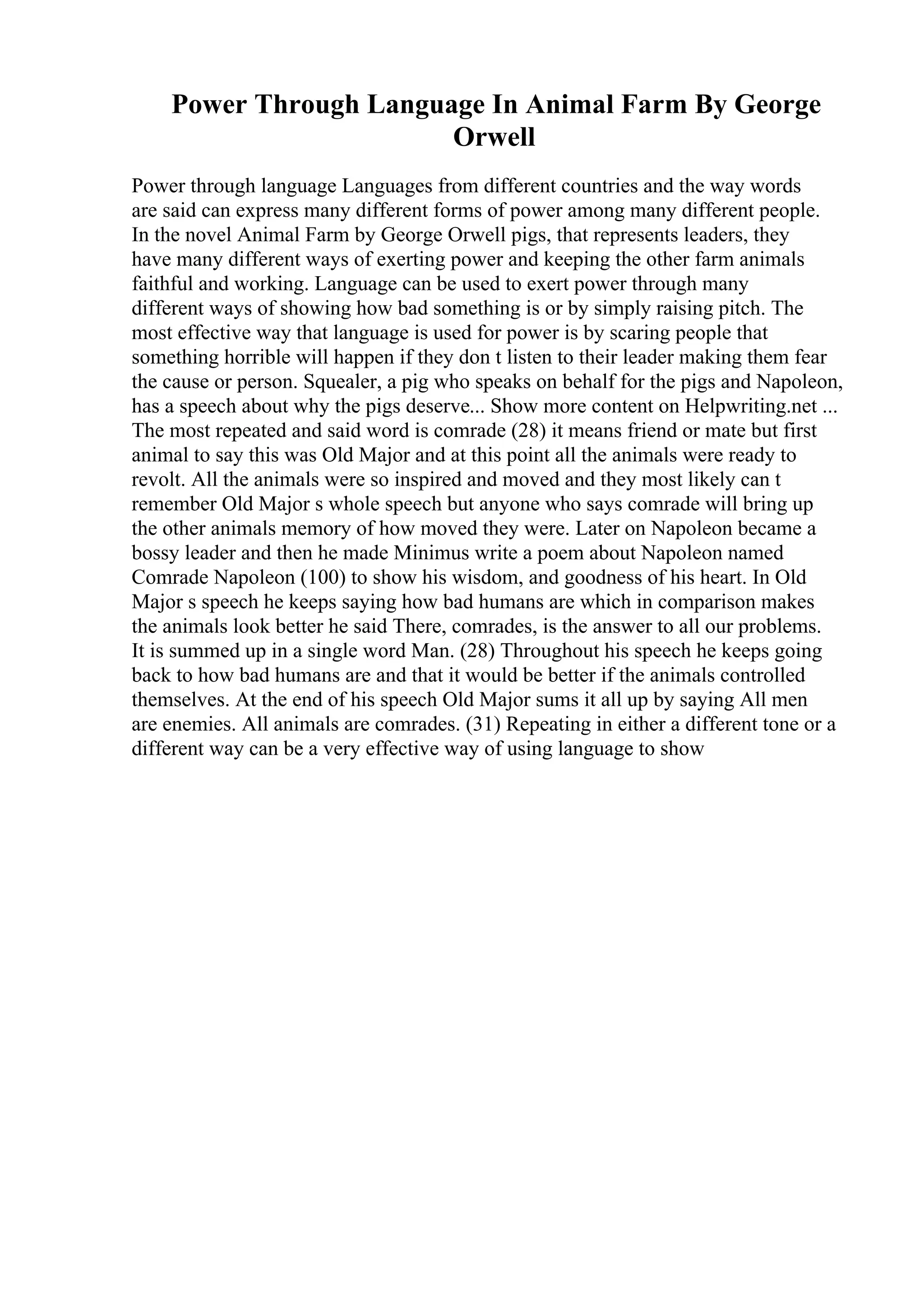 Power Through Language In Animal Farm By George Orwell

Power through language Languages from different countries and the way words are said can express many different forms of power among many different people. In the novel Animal Farm by George Orwell pigs, that represents leaders, they have many different ways of exerting power and keeping the other farm animals faithful and working. Language can be used to exert power through many different ways of showing how bad something is or by simply raising pitch. The most effective way that language is used for power is by scaring people that something horrible will happen if they don t listen to their leader making them fear the cause or person. Squealer, a pig who speaks on behalf for the pigs and Napoleon, has a speech about why the pigs deserve... Show more content on Helpwriting.net ... The most repeated and said word is comrade (28) it means friend or mate but first animal to say this was Old Major and at this point all the animals were ready to revolt. All the animals were so inspired and moved and they most likely can t remember Old Major s whole speech but anyone who says comrade will bring up the other animals memory of how moved they were. Later on Napoleon became a bossy leader and then he made Minimus write a poem about Napoleon named Comrade Napoleon (100) to show his wisdom, and goodness of his heart. In Old Major s speech he keeps saying how bad humans are which in comparison makes the animals look better he said There, comrades, is the answer to all our problems. It is summed up in a single word Man. (28) Throughout his speech he keeps going back to how bad humans are and that it would be better if the animals controlled themselves. At the end of his speech Old Major sums it all up by saying All men are enemies. All animals are comrades. (31) Repeating in either a different tone or a different way can be a very effective way of using language to show